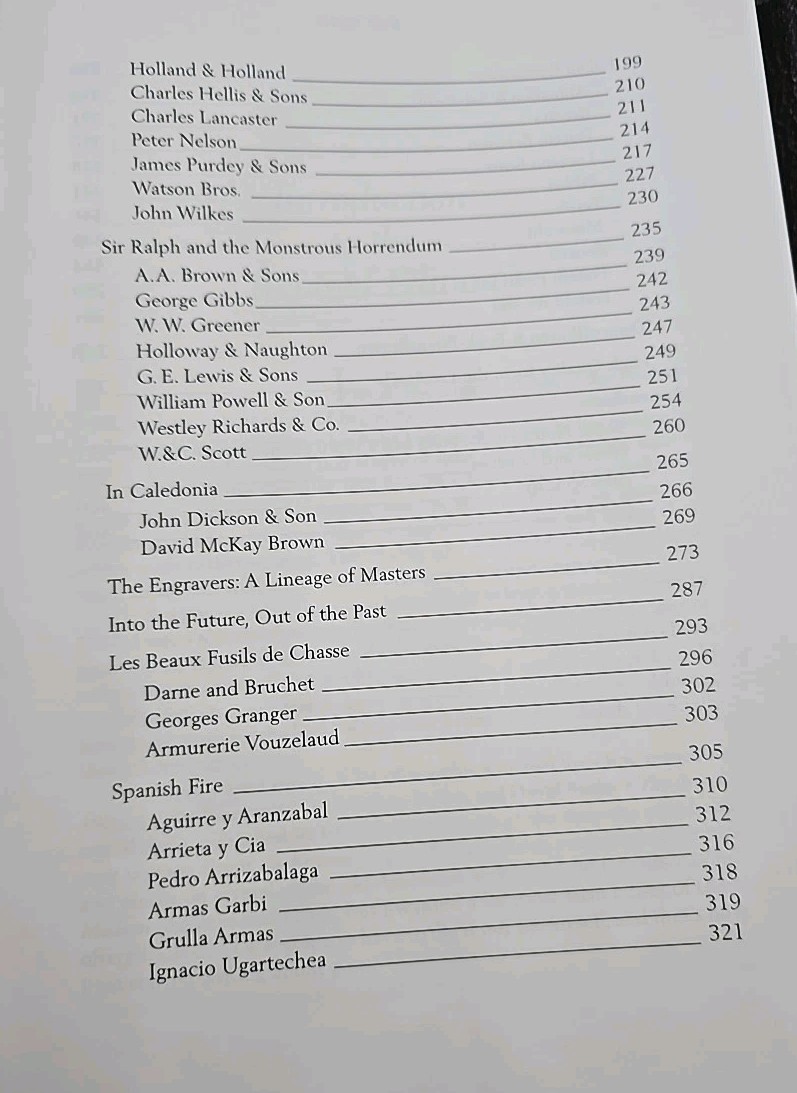 Holland & Holland 199
Charles Hellis & Sons 210
Charles Lancaster 211
Peter Nelson 214
James Purdey & Sons 217
Watson Bros. 227
John Wilkes 230

Sir Ralph and the Monstrous Horrendum 235
A.A. Brown & Sons 239
George Gibbs 242
W. W. Greener 243
Holloway & Naughton 247
G. E. Lewis & Sons 249
William Powell & Son 251
Westley Richards & Co. 254
W.&C. Scott 260

In Caledonia 265
John Dickson & Son 266
David McKay Brown 269

The Engravers: A Lineage of Masters 273

Into the Future, Out of the Past 287

Les Beaux Fusils de Chasse 293
Darne and Bruchet 296
Georges Granger 302
Armurerie Vouzelaud 303

Spanish Fire 305
Aguirre y Aranzabal 310
Arrieta y Cia 312
Pedro Arrizabalaga 316
Armas Garbi 318
Grulla Armas 319
Ignacio Ugartechea 321